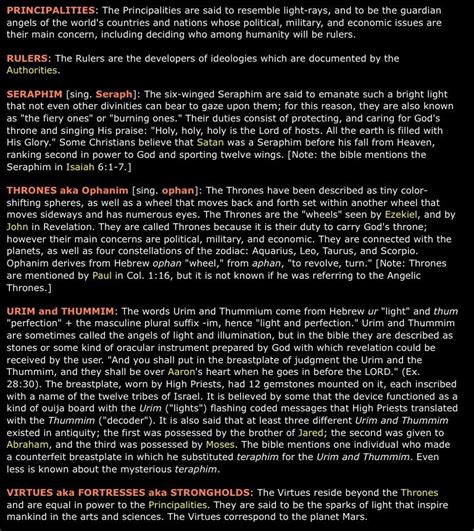 PRINCIPALITIES: The Principalities are said to resemble light-rays, and to be the guardian angels of the world's countries and nations whose political, military, and economic issues are their main concern, including deciding who among humanity will be rulers.

RULERS: The Rulers are the developers of ideologies which are documented by the Authorities.

SERAPHIM [sing. Seraph]: The six-winged Seraphim are said to emanate such a bright light that not even other divinities can bear to gaze upon them; for this reason, they are also known as "the fiery ones" or "burning ones." Their duties consist of protecting, and caring for God's throne and singing His praise: "Holy, holy, holy is the Lord of hosts. All the earth is filled with His Glory." Some Christians believe that Satan was a Seraphim before his fall from Heaven, ranking second in power to God and sporting twelve wings. [Note: the bible mentions the Seraphim in Isaiah 6:1-7.]

THRONES aka Ophanim [sing. ophan]: The Thrones have been described as tiny color-shifting spheres, as well as a wheel that moves back and forth set within another wheel that moves sideways and has numerous eyes. The Thrones are the "wheels" seen by Ezekiel, and by John in Revelation. They are called Thrones because it is their duty to carry God's throne; however their main concerns are political, military, and economic. They are connected with the planets, as well as four constellations of the zodiac: Aquarius, Leo, Taurus, and Scorpio. Ophanim derives from Hebrew ophan "wheel," from aphan, "to revolve, turn." [Note: Thrones are mentioned by Paul in Col. 1:16, but it is not known if he was referring to the Angelic Thrones.]

URIM and THUMMIM: The words Urim and Thummium come from Hebrew ur "light" and thum "perfection" + the masculine plural suffix -im, hence "light and perfection." Urim and Thummim are sometimes called the angels of light and illumination, but in the bible they are described as stones or some kind of oracular instrument prepared by God with which revelation could be received by the user. "And you shall put in the breastplate of judgment the Urim and the Thummim, and they shall be over Aaron's heart when he goes in before the LORD." (Ex. 28:30). The breastplate, worn by High Priests, had 12 gemstones mounted on it, each inscribed with a name of the twelve tribes of Israel. It is believed by some that the device functioned as a kind of ouija board with the Urim ("lights") flashing coded messages that High Priests translated with the Thummim ("decoder"). It is also said that at least three different Urim and Thummim existed in antiquity; the first was possessed by the brother of Jared; the second was given to Abraham, and the third was possessed by Moses. The bible mentions one individual who made a counterfeit breastplate in which he substituted teraphim for the Urim and Thummim. Even less is known about the mysterious teraphim.

VIRTUES aka FORTRESSES aka STRONGHOLDS: The Virtues reside beyond the Thrones and are equal in power to the Principalities. They are said to be the sparks of light that inspire mankind in the arts and sciences. The Virtues correspond to the planet Mars.